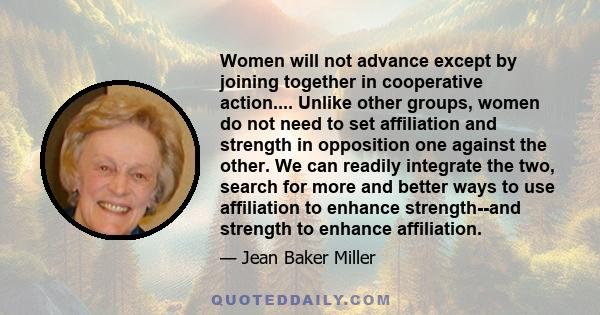 Women will not advance except by joining together in cooperative action.... Unlike other groups, women do not need to set affiliation and strength in opposition one against the other. We can readily integrate the two, search for more and better ways to use affiliation to enhance strength--and strength to enhance affiliation.

— Jean Baker Miller

QUOTEDDAILY.COM